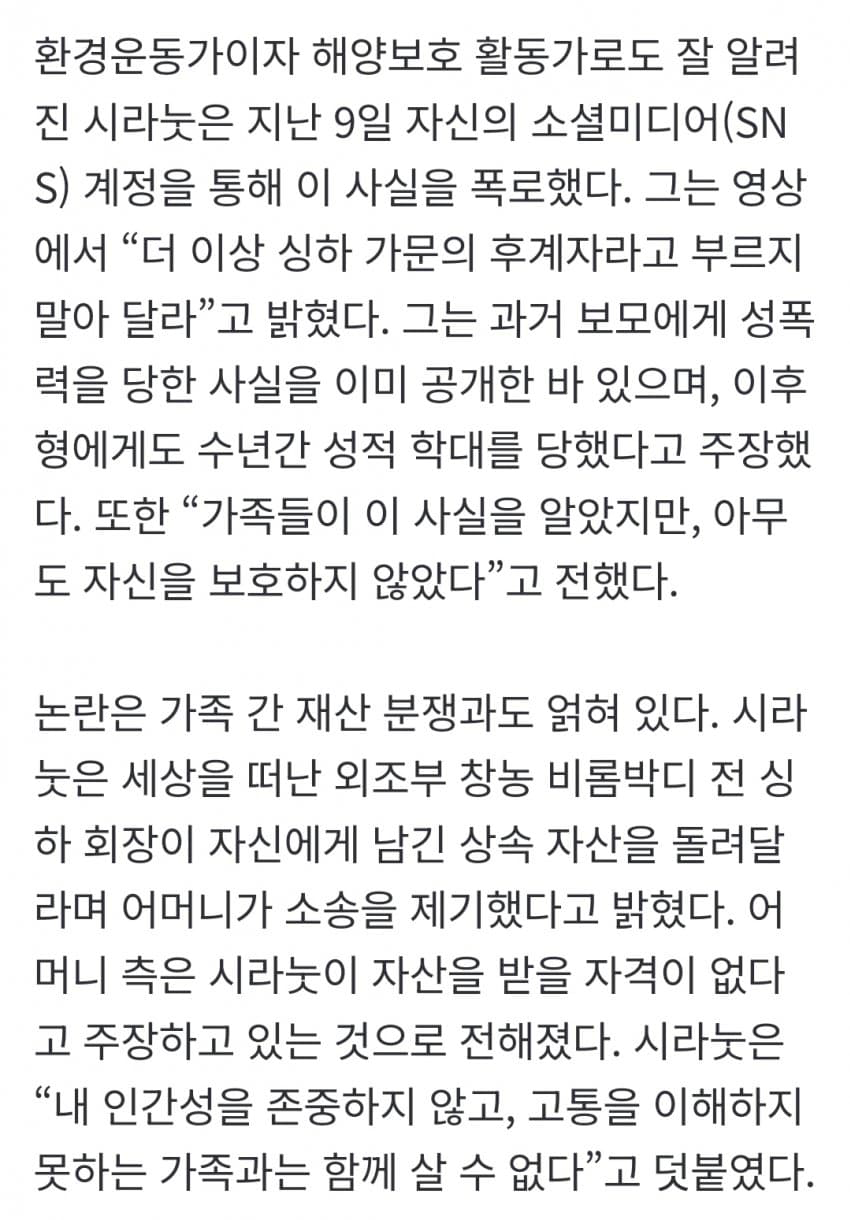 환경운동가이자 해양보호 활동가로도 잘 알려진 시라눗은 지난 9일 자신의 소셜미디어(SNS) 계정을 통해 이 사실을 폭로했다. 그는 영상에서 “더 이상 싱하 가문의 후계자라고 부르지 말아 달라”고 밝혔다. 그는 과거 보모에게 성폭력을 당한 사실을 이미 공개한 바 있으며, 이후 형에게도 수년간 성적 학대를 당했다고 주장했다. 또한 “가족들이 이 사실을 알았지만, 아무도 자신을 보호하지 않았다”고 전했다.

논란은 가족 간 재산 분쟁과도 얽혀 있다. 시라눗은 세상을 떠난 외조부 창농 비롬박디 전 싱하 회장이 자신에게 남긴 상속 자산을 돌려달라며 어머니가 소송을 제기했다고 밝혔다. 어머니 측은 시라눗이 자산을 받을 자격이 없다고 주장하고 있는 것으로 전해졌다. 시라눗은 “내 인간성을 존중하지 않고, 고통을 이해하지 못하는 가족과는 함께 살 수 없다”고 덧붙였다.